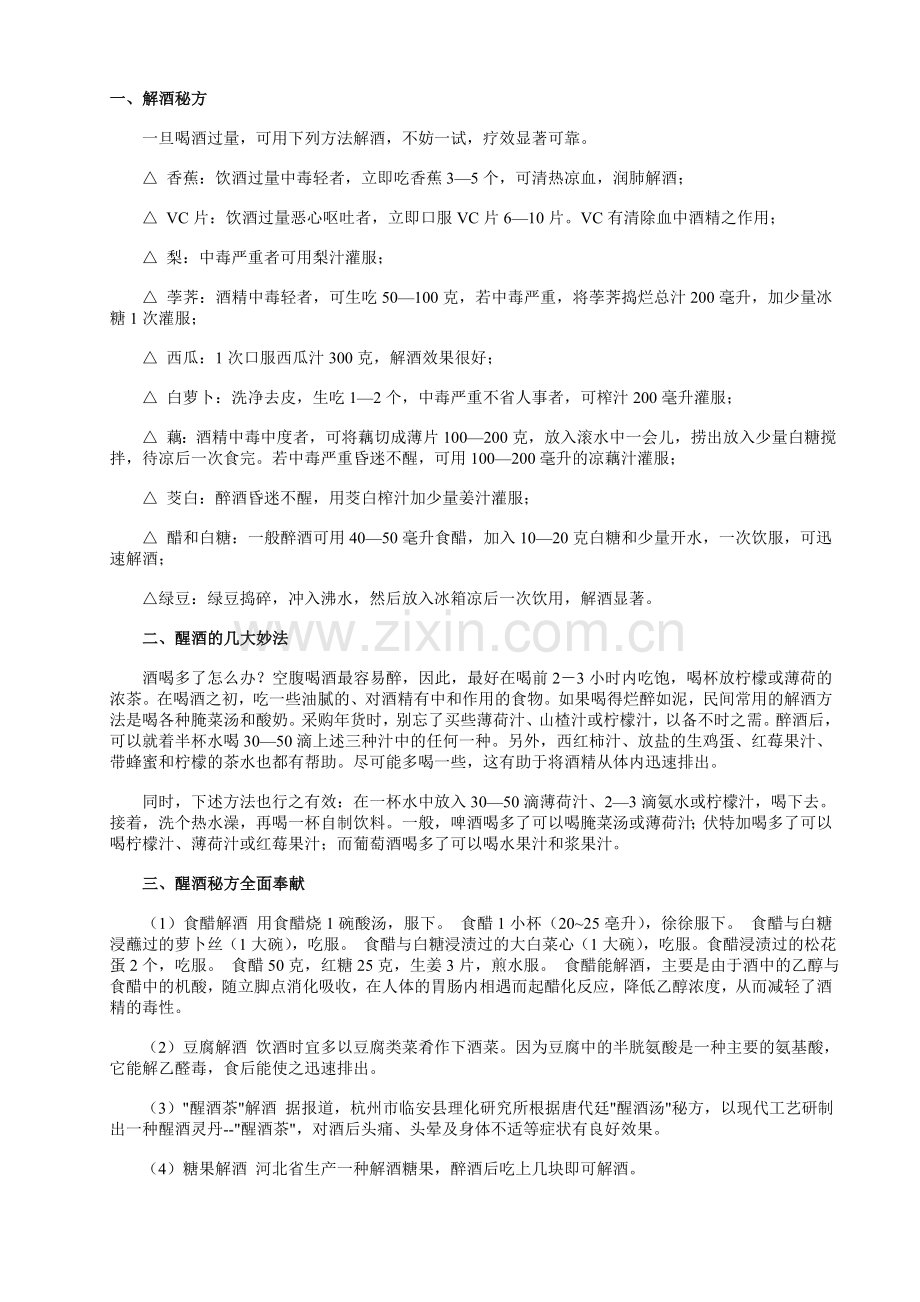 一、解酒秘方

一旦喝酒过量，可用下列方法解酒，不妨一试，疗效显著可靠。

△ 香蕉：饮酒过量中毒轻者，立即吃香蕉 3—5 个，可清热凉血，润肺解酒；

△ VC 片：饮酒过量恶心呕吐者，立即口服 VC 片 6—10 片。VC 有清除血中酒精之作用；

△ 梨：中毒严重者可用梨汁灌服；

△ 荸荠：酒精中毒轻者，可生吃 50—100 克，若中毒严重，将荸荠捣烂总汁 200 毫升，加少量冰糖 1 次灌服；

△ 西瓜：1 次口服西瓜汁 300 克，解酒效果很好；

△ 白萝卜：洗净去皮，生吃 1—2 个，中毒严重不省人事者，可榨汁 200 毫升灌服；

△ 藕：酒精中毒中度者，可将藕切成薄片 100—200 克，放入滚水中一会儿，捞出放入少量白糖搅拌，待凉后一次食完。若中毒严重昏迷不醒，可用 100—200 毫升的凉藕汁灌服；

△ 茭白：醉酒昏迷不醒，用茭白榨汁加少量姜汁灌服；

△ 醋和白糖：一般醉酒可用 40—50 毫升食醋，加入 10—20 克白糖和少量开水，一次饮服，可迅速解酒；

△绿豆：绿豆捣碎，冲入沸水，然后放入冰箱凉后一次饮用，解酒显著。

二、醒酒的几大妙法

酒喝多了怎么办？空腹喝酒最容易醉，因此，最好在喝前 2－3 小时内吃饱，喝杯放柠檬或薄荷的浓茶。在喝酒之初，吃一些油腻的、对酒精有中和作用的食物。如果喝得烂醉如泥，民间常用的解酒方法是喝各种腌菜汤和酸奶。采购年货时，别忘了买些薄荷汁、山楂汁或柠檬汁，以备不时之需。醉酒后，可以就着半杯水喝 30—50 滴上述三种汁中的任何一种。另外，西红柿汁、放盐的生鸡蛋、红莓果汁、带蜂蜜和柠檬的茶水也都有帮助。尽可能多喝一些，这有助于将酒精从体内迅速排出。

同时，下述方法也行之有效：在一杯水中放入 30—50 滴薄荷汁、2—3 滴氨水或柠檬汁，喝下去。接着，洗个热水澡，再喝一杯自制饮料。一般，啤酒喝多了可以喝腌菜汤或薄荷汁；伏特加喝多了可以喝柠檬汁、薄荷汁或红莓果汁；而葡萄酒喝多了可以喝水果汁和浆果汁。

三、醒酒秘方全面奉献

（1）食醋解酒 用食醋烧 1 碗酸汤，服下。 食醋 1 小杯（20~25 毫升），徐徐服下。 食醋与白糖浸蘸过的萝卜丝（1 大碗），吃服。 食醋与白糖浸渍过的大白菜心（1 大碗），吃服。食醋浸渍过的松花蛋 2 个，吃服。 食醋 50 克，红糖 25 克，生姜 3 片，煎水服。 食醋能解酒，主要是由于酒中的乙醇与食醋中的机酸，随立脚点消化吸收，在人体的胃肠内相遇而起醋化反应，降低乙醇浓度，从而减轻了酒精的毒性。

（2）豆腐解酒 饮酒时宜多以豆腐类菜肴作下酒菜。因为豆腐中的半胱氨酸是一种主要的氨基酸，它能解乙醛毒，食后能使之迅速排出。

（3）"醒酒茶"解酒 据报道，杭州市临安县理化研究所根据唐代廷"醒酒汤"秘方，以现代工艺研制出一种醒酒灵丹--"醒酒茶"，对酒后头痛、头晕及身体不适等症状有良好效果。

（4）糖果解酒 河北省生产一种解酒糖果，醉酒后吃上几块即可解酒。

www.zixin.com.cn